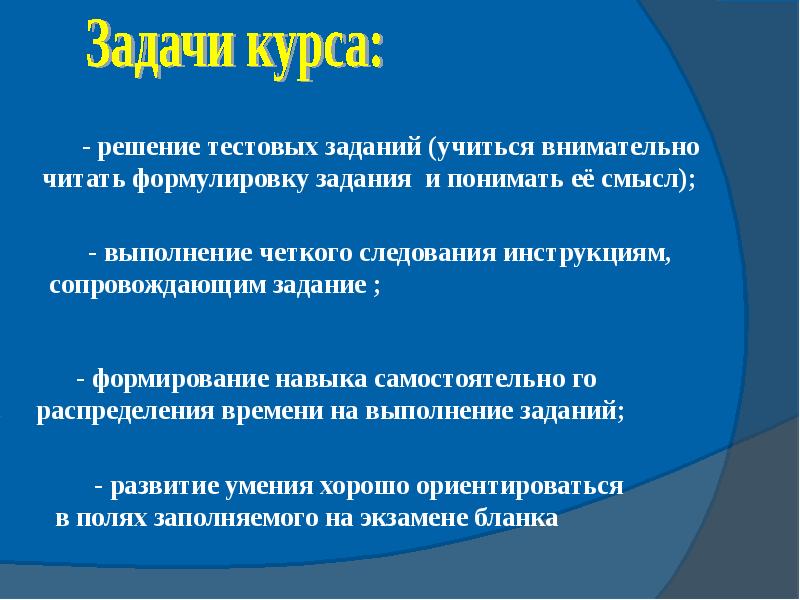 Задачи курса:

- решение тестовых заданий (учиться внимательно читать формулировку задания и понимать её смысл);

- выполнение четкого следования инструкциям, сопровождающим задание ;

- формирование навыка самостоятельно го распределения времени на выполнение заданий;

- развитие умения хорошо ориентироваться в полях заполняемого на экзамене бланка